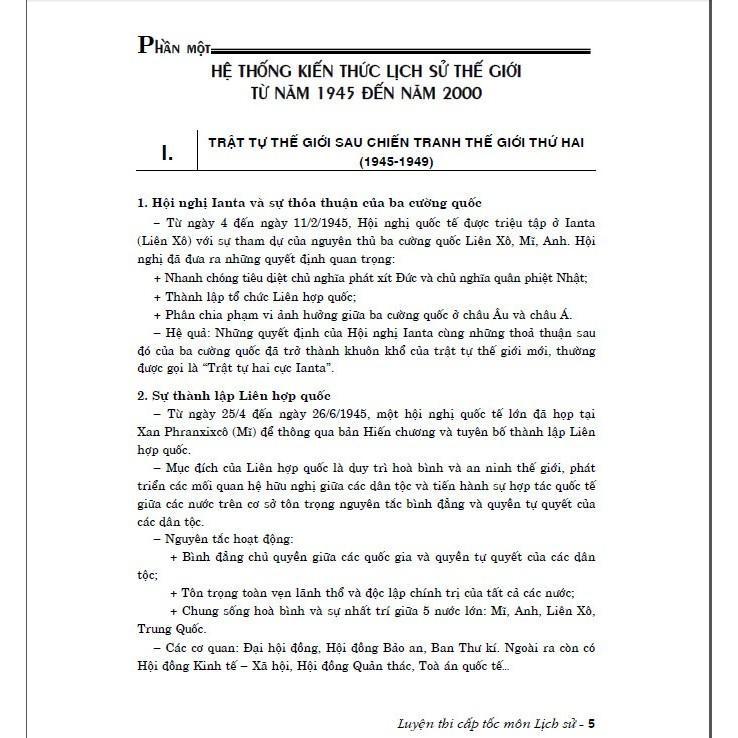 PHẦN MỘT

HỆ THỐNG KIẾN THỨC LỊCH SỬ THẾ GIỚI
TỪ NĂM 1945 ĐẾN NĂM 2000

I. TRẬT TỰ THẾ GIỚI SAU CHIẾN TRANH THẾ GIỚI THỨ HAI (1945-1949)

1. Hội nghị Ianta và sự thỏa thuận của ba cường quốc

– Từ ngày 4 đến ngày 11/2/1945, Hội nghị quốc tế được triệu tập ở Ianta (Liên Xô) với sự tham dự của nguyên thủ ba cường quốc Liên Xô, Mĩ, Anh. Hội nghị đã đưa ra những quyết định quan trọng:

+ Nhanh chóng tiêu diệt chủ nghĩa phát xít Đức và chủ nghĩa quân phiệt Nhật;

+ Thành lập tổ chức Liên hợp quốc;

+ Phân chia phạm vi ảnh hưởng giữa ba cường quốc ở châu Âu và châu Á.

– Hệ quả: Những quyết định của Hội nghị Ianta cùng những thoả thuận sau đó của ba cường quốc đã trở thành khuôn khổ của trật tự thế giới mới, thường được gọi là "Trật tự hai cực Ianta".

2. Sự thành lập Liên hợp quốc

– Từ ngày 25/4 đến ngày 26/6/1945, một hội nghị quốc tế lớn đã họp tại Xan Phranxixcô (Mĩ) để thông qua bản Hiến chương và tuyên bố thành lập Liên hợp quốc.

– Mục đích của Liên hợp quốc là duy trì hoà bình và an ninh thế giới, phát triển các mối quan hệ hữu nghị giữa các dân tộc và tiến hành sự hợp tác quốc tế giữa các nước trên cơ sở tôn trọng nguyên tắc bình đẳng và quyền tự quyết của các dân tộc.

– Nguyên tắc hoạt động:

+ Bình đẳng chủ quyền giữa các quốc gia và quyền tự quyết của các dân tộc;

+ Tôn trọng toàn vẹn lãnh thổ và độc lập chính trị của tất cả các nước;

+ Chung sống hoà bình và sự nhất trí giữa 5 nước lớn: Mĩ, Anh, Liên Xô, Trung Quốc.

– Các cơ quan: Đại hội đồng, Hội đồng Bảo an, Ban Thư kí. Ngoài ra còn có Hội đồng Kinh tế – Xã hội, Hội đồng Quản thác, Toà án quốc tế...

Luyện thi cấp tốc môn Lịch sử - 5